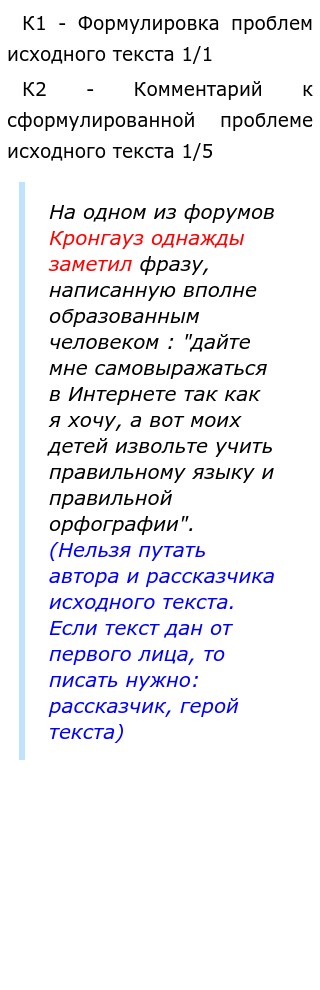 К1 - Формулировка проблем исходного текста 1/1

К2 - Комментарий к сформулированной проблеме исходного текста 1/5

На одном из форумов Кронгауз однажды заметил фразу, написанную вполне образованным человеком : "дайте мне самовыражаться в Интернете так как я хочу, а вот моих детей извольте учить правильному языку и правильной орфографии".
(Нельзя путать автора и рассказчика исходного текста. Если текст дан от первого лица, то писать нужно: рассказчик, герой текста)